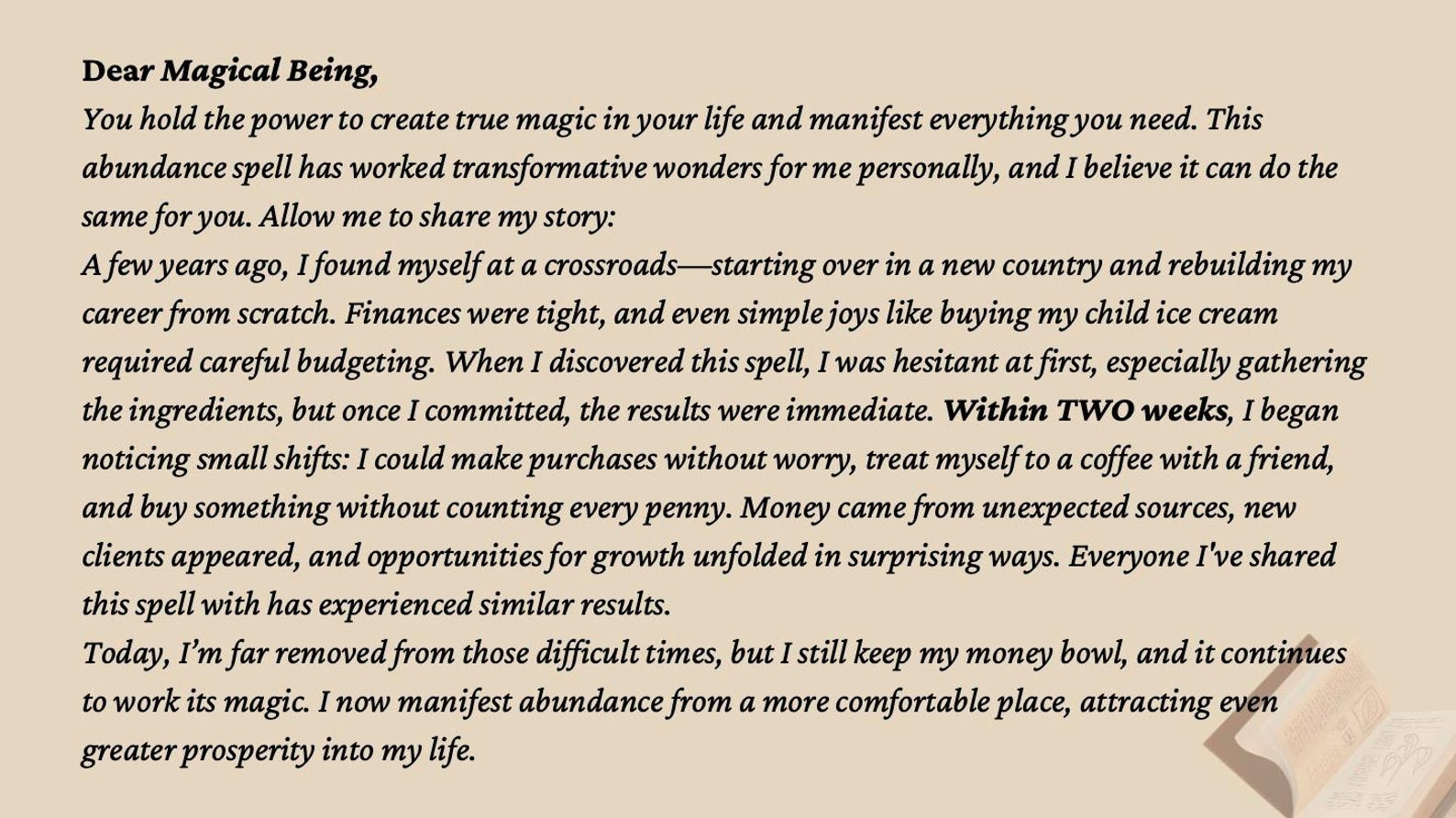 Dear Magical Being,

You hold the power to create true magic in your life and manifest everything you need. This abundance spell has worked transformative wonders for me personally, and I believe it can do the same for you. Allow me to share my story:

A few years ago, I found myself at a crossroads—starting over in a new country and rebuilding my career from scratch. Finances were tight, and even simple joys like buying my child ice cream required careful budgeting. When I discovered this spell, I was hesitant at first, especially gathering the ingredients, but once I committed, the results were immediate. Within TWO weeks, I began noticing small shifts: I could make purchases without worry, treat myself to a coffee with a friend, and buy something without counting every penny. Money came from unexpected sources, new clients appeared, and opportunities for growth unfolded in surprising ways. Everyone I've shared this spell with has experienced similar results.

Today, I'm far removed from those difficult times, but I still keep my money bowl, and it continues to work its magic. I now manifest abundance from a more comfortable place, attracting even greater prosperity into my life.